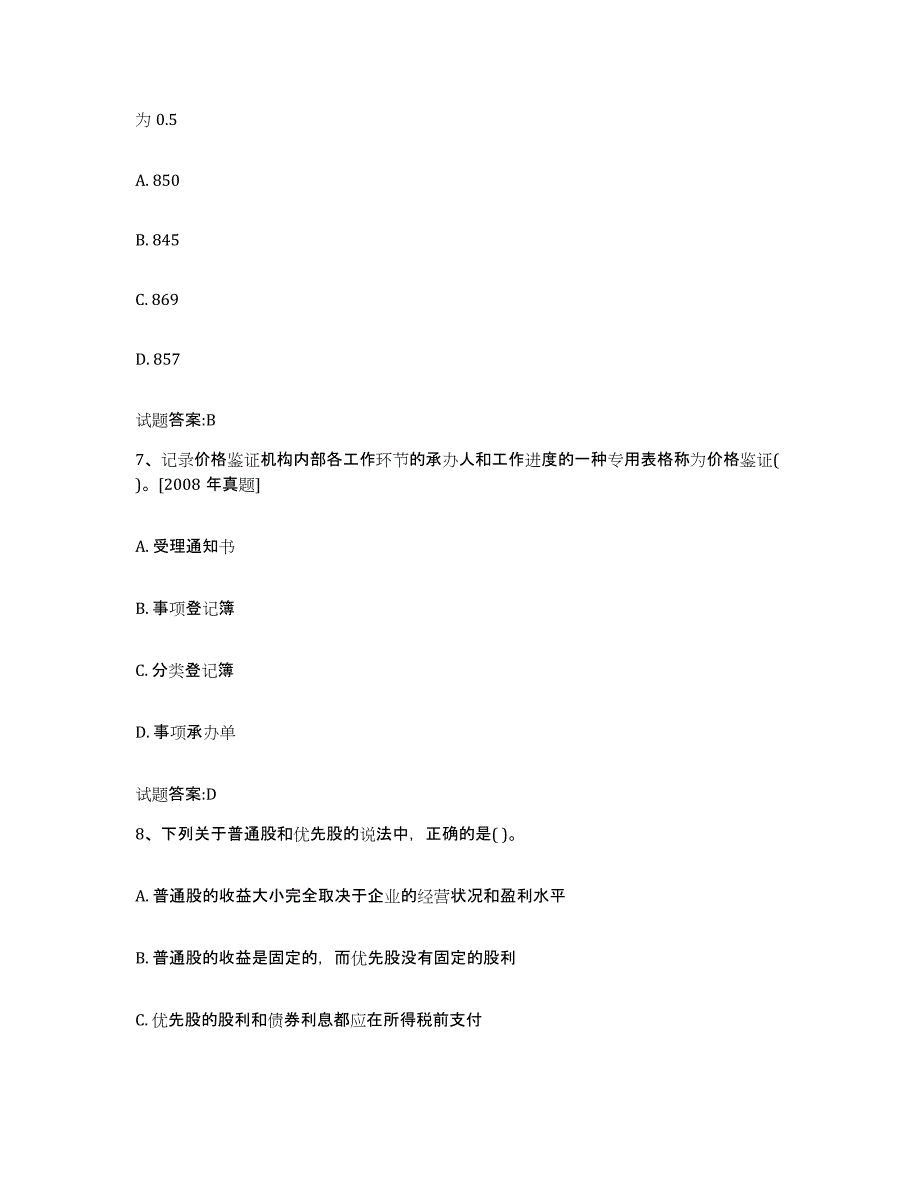 为 0.5

A. 850

B. 845

C. 869

D. 857

试题答案:B

7、记录价格鉴证机构内部各工作环节的承办人和工作进度的一种专用表格称为价格鉴证( )。[2008 年真题]

A. 受理通知书

B. 事项登记簿

C. 分类登记簿

D. 事项承办单

试题答案:D

8、下列关于普通股和优先股的说法中，正确的是( )。

A. 普通股的收益大小完全取决于企业的经营状况和盈利水平

B. 普通股的收益是固定的，而优先股没有固定的股利

C. 优先股的股利和债券利息都应在所得税前支付